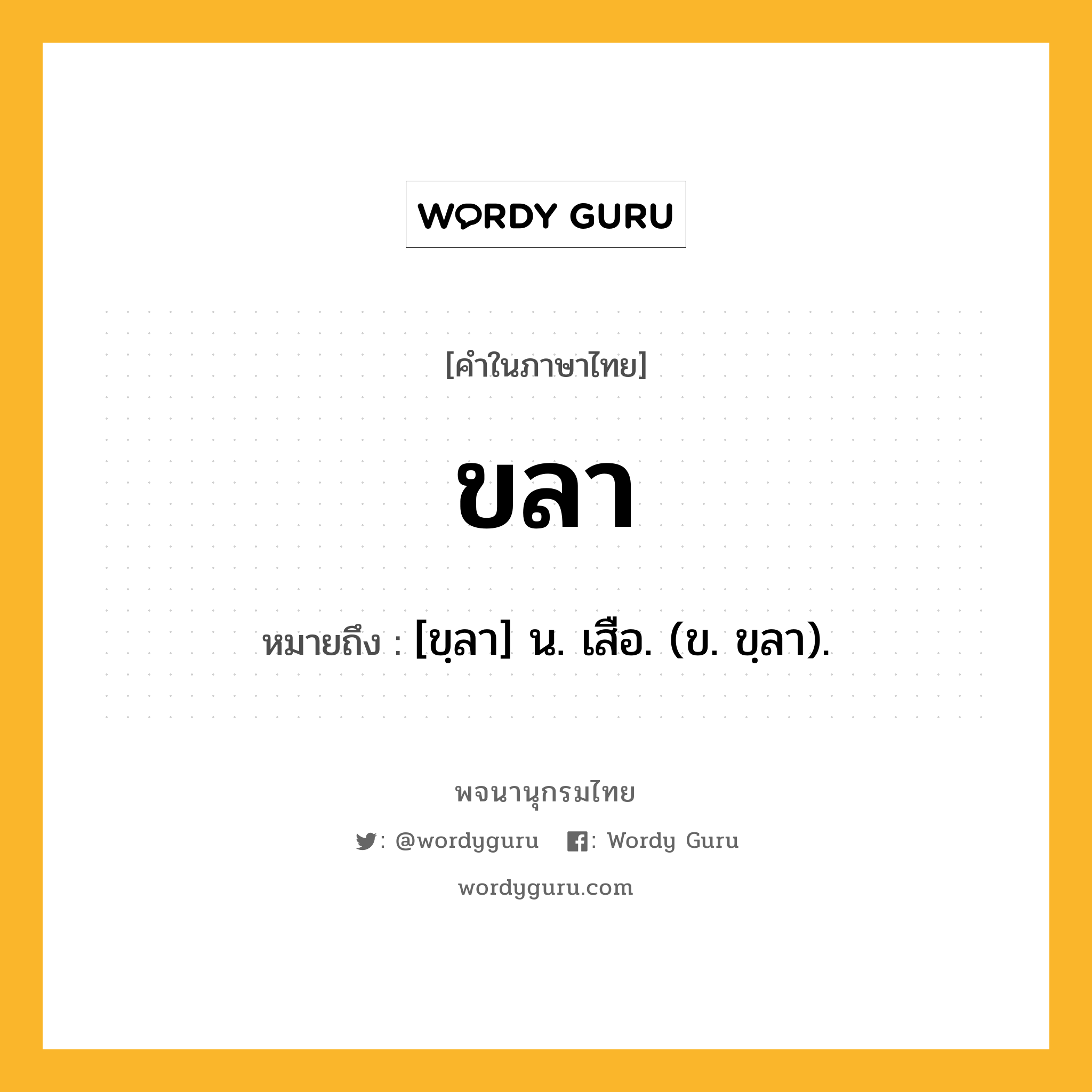 WORDY GURU

[คำในภาษาไทย]

ขลา

หมายถึง : [ขฺลา] น. เสือ. (ข. ขฺลา).

พจนานุกรมไทย

: @wordyguru : Wordy Guru

wordyguru.com